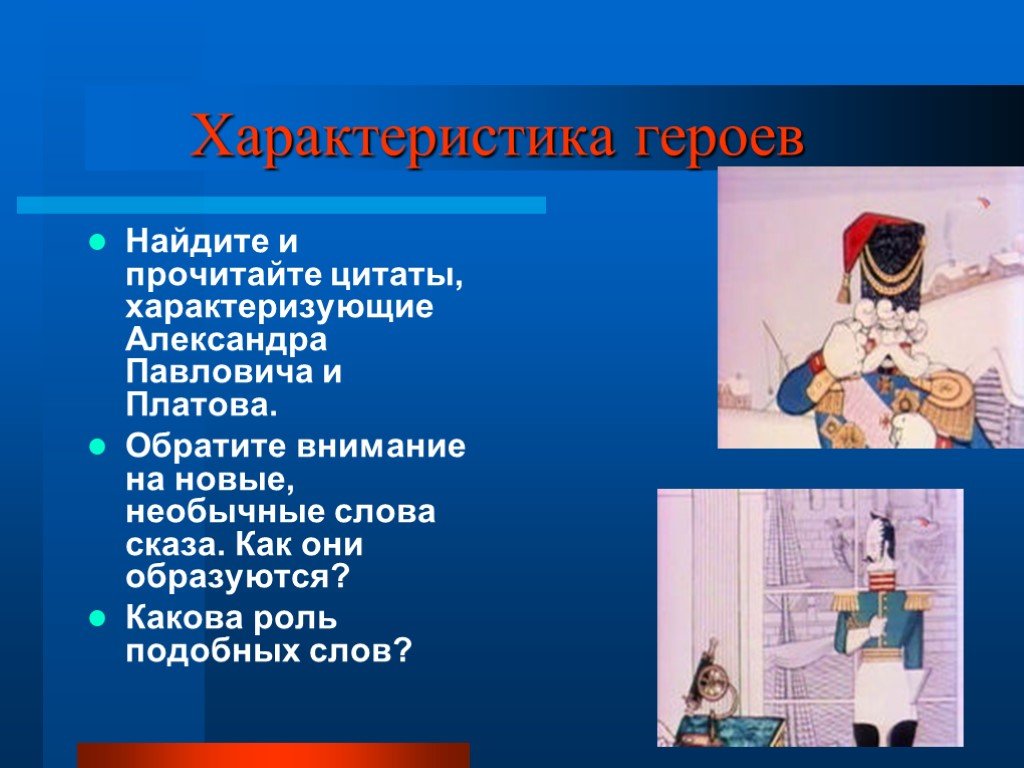 Характеристика героев

- Найдите и прочитайте цитаты, характеризующие Александра Павловича и Платова.
- Обратите внимание на новые, необычные слова сказа. Как они образуются?
- Какова роль подобных слов?